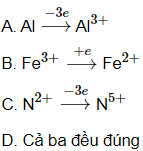 A. $Al \xrightarrow{-3e} Al^{3+}$

B. $Fe^{3+} \xrightarrow{+e} Fe^{2+}$

C. $N^{2+} \xrightarrow{-3e} N^{5+}$

D. Cả ba đều đúng